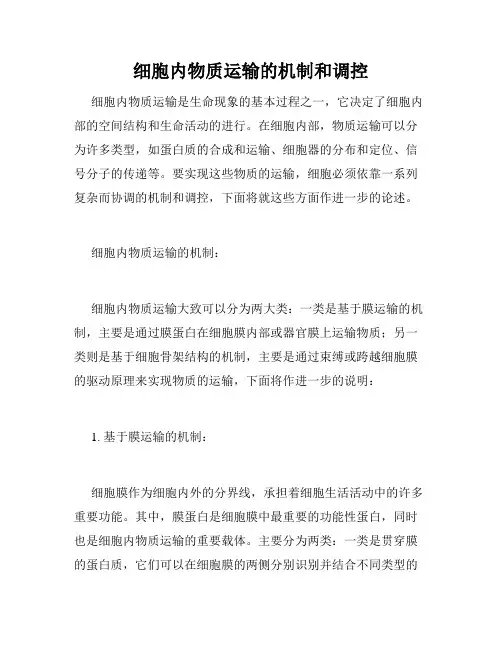 细胞内物质运输的机制和调控

细胞内物质运输是生命现象的基本过程之一，它决定了细胞内部的空间结构和生命活动的进行。在细胞内部，物质运输可以分为许多类型，如蛋白质的合成和运输、细胞器的分布和定位、信号分子的传递等。要实现这些物质的运输，细胞必须依靠一系列复杂而协调的机制和调控，下面将就这些方面作进一步的论述。

细胞内物质运输的机制：

细胞内物质运输大致可以分为两大类：一类是基于膜运输的机制，主要是通过膜蛋白在细胞膜内部或器官膜上运输物质；另一类则是基于细胞骨架结构的机制，主要是通过束缚或跨越细胞膜的驱动原理来实现物质的运输，下面将作进一步的说明：

1. 基于膜运输的机制：

细胞膜作为细胞内外的分界线，承担着细胞生活活动中的许多重要功能。其中，膜蛋白是细胞膜中最重要的功能性蛋白，同时也是细胞内物质运输的重要载体。主要分为两类：一类是贯穿膜的蛋白质，它们可以在细胞膜的两侧分别识别并结合不同类型的